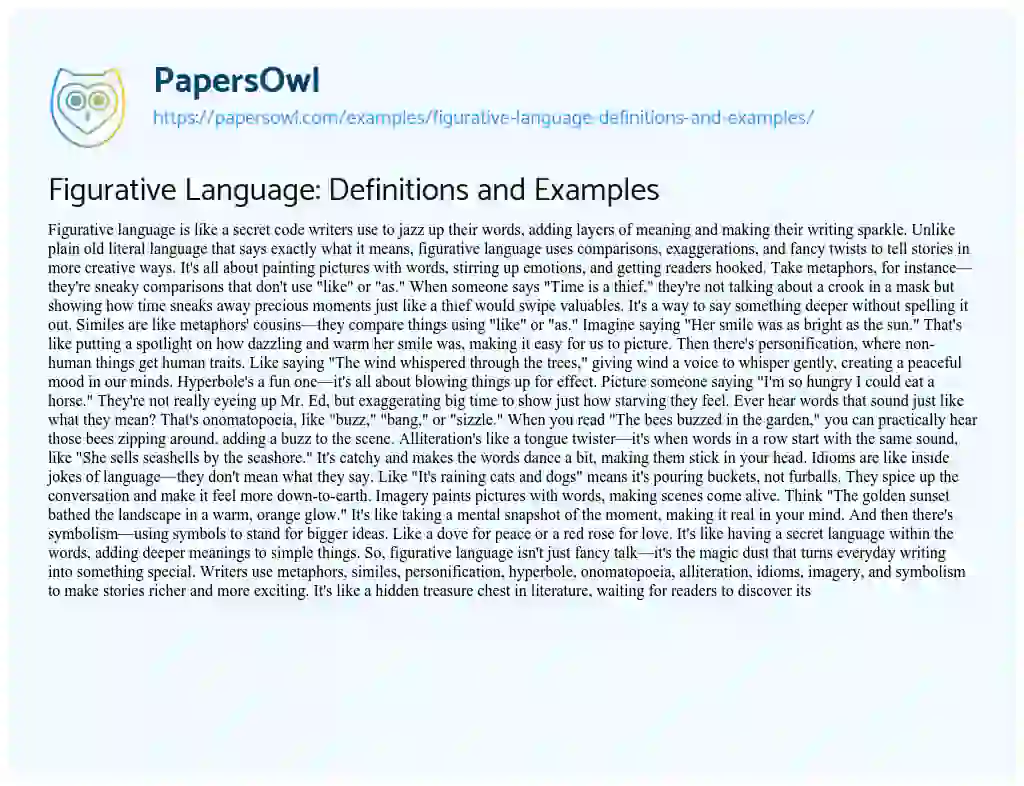 PapersOwl
https://papersowl.com/examples/figurative-language-definitions-and-examples/

Figurative Language: Definitions and Examples

Figurative language is like a secret code writers use to jazz up their words, adding layers of meaning and making their writing sparkle. Unlike plain old literal language that says exactly what it means, figurative language uses comparisons, exaggerations, and fancy twists to tell stories in more creative ways. It's all about painting pictures with words, stirring up emotions, and getting readers hooked. Take metaphors, for instance—they're sneaky comparisons that don't use "like" or "as." When someone says "Time is a thief," they're not talking about a crook in a mask but showing how time sneaks away precious moments just like a thief would swipe valuables. It's a way to say something deeper without spelling it out. Similes are like metaphors' cousins—they compare things using "like" or "as." Imagine saying "Her smile was as bright as the sun." That's like putting a spotlight on how dazzling and warm her smile was, making it easy for us to picture. Then there's personification, where non-human things get human traits. Like saying "The wind whispered through the trees," giving wind a voice to whisper gently, creating a peaceful mood in our minds. Hyperbole's a fun one—it's all about blowing things up for effect. Picture someone saying "I'm so hungry I could eat a horse." They're not really eyeing up Mr. Ed, but exaggerating big time to show just how starving they feel. Ever hear words that sound just like what they mean? That's onomatopoeia, like "buzz," "bang," or "sizzle." When you read "The bees buzzed in the garden," you can practically hear those bees zipping around, adding a buzz to the scene. Alliteration's like a tongue twister—it's when words in a row start with the same sound, like "She sells seashells by the seashore." It's catchy and makes the words dance a bit, making them stick in your head. Idioms are like inside jokes of language—they don't mean what they say. Like "It's raining cats and dogs" means it's pouring buckets, not furballs. They spice up the conversation and make it feel more down-to-earth. Imagery paints pictures with words, making scenes come alive. Think "The golden sunset bathed the landscape in a warm, orange glow." It's like taking a mental snapshot of the moment, making it real in your mind. And then there's symbolism—using symbols to stand for bigger ideas. Like a dove for peace or a red rose for love. It's like having a secret language within the words, adding deeper meanings to simple things. So, figurative language isn't just fancy talk—it's the magic dust that turns everyday writing into something special. Writers use metaphors, similes, personification, hyperbole, onomatopoeia, alliteration, idioms, imagery, and symbolism to make stories richer and more exciting. It's like a hidden treasure chest in literature, waiting for readers to discover its